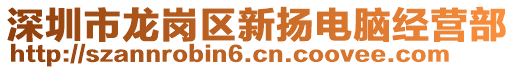 深圳市龙岗区新扬电脑经营部
http://szannrobin6.cn.coovee.com